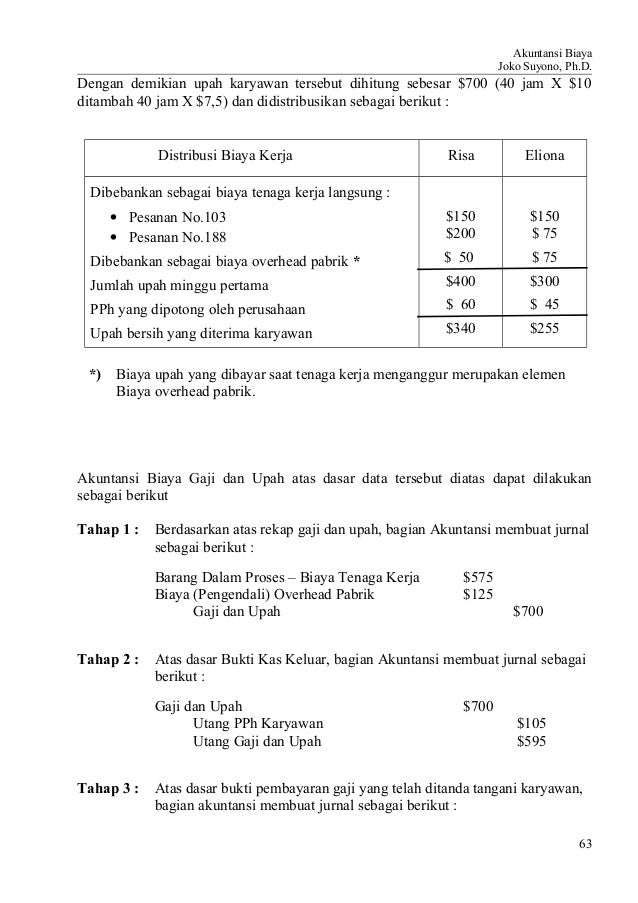 Akuntansi Biaya
Joko Suyono, Ph.D.

Dengan demikian upah karyawan tersebut dihitung sebesar \$700 (40 jam X \$10 ditambah 40 jam X \$7,5) dan didistribusikan sebagai berikut :

| Distribusi Biaya Kerja | Risa | Eliona |
|---|---|---|
| Dibebankan sebagai biaya tenaga kerja langsung : | | |
| • Pesanan No.103 | \$150 | \$150 |
| • Pesanan No.188 | \$200 | \$ 75 |
| Dibebankan sebagai biaya overhead pabrik * | \$ 50 | \$ 75 |
| Jumlah upah minggu pertama | \$400 | \$300 |
| PPh yang dipotong oleh perusahaan | \$ 60 | \$ 45 |
| Upah bersih yang diterima karyawan | \$340 | \$255 |

*) Biaya upah yang dibayar saat tenaga kerja menganggur merupakan elemen Biaya overhead pabrik.

Akuntansi Biaya Gaji dan Upah atas dasar data tersebut diatas dapat dilakukan sebagai berikut

Tahap 1 : Berdasarkan atas rekap gaji dan upah, bagian Akuntansi membuat jurnal sebagai berikut :

Barang Dalam Proses – Biaya Tenaga Kerja \$575
Biaya (Pengendali) Overhead Pabrik \$125
Gaji dan Upah \$700

Tahap 2 : Atas dasar Bukti Kas Keluar, bagian Akuntansi membuat jurnal sebagai berikut :

Gaji dan Upah \$700
Utang PPh Karyawan \$105
Utang Gaji dan Upah \$595

Tahap 3 : Atas dasar bukti pembayaran gaji yang telah ditanda tangani karyawan, bagian akuntansi membuat jurnal sebagai berikut :

63